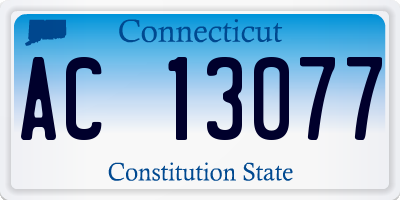 Connecticut

AC 13077

Constitution State